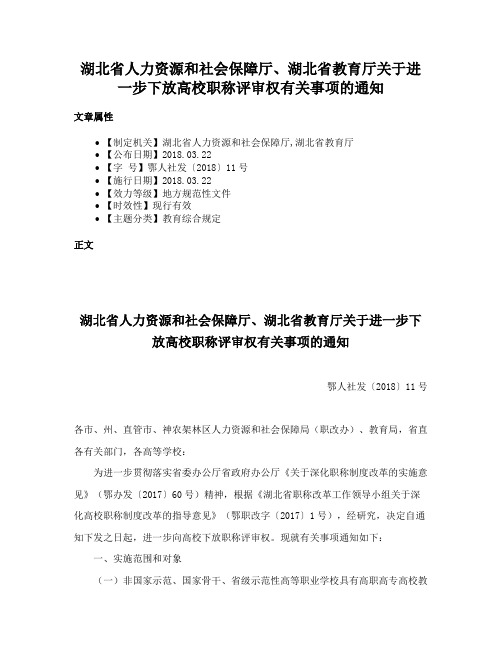 湖北省人力资源和社会保障厅、湖北省教育厅关于进一步下放高校职称评审权有关事项的通知

文章属性

• 【制定机关】湖北省人力资源和社会保障厅,湖北省教育厅
• 【公布日期】2018.03.22
• 【字　号】鄂人社发〔2018〕11号
• 【施行日期】2018.03.22
• 【效力等级】地方规范性文件
• 【时效性】现行有效
• 【主题分类】教育综合规定

正文

湖北省人力资源和社会保障厅、湖北省教育厅关于进一步下放高校职称评审权有关事项的通知

鄂人社发〔2018〕11号

各市、州、直管市、神农架林区人力资源和社会保障局（职改办）、教育局，省直各有关部门，各高等学校：

为进一步贯彻落实省委办公厅省政府办公厅《关于深化职称制度改革的实施意见》（鄂办发〔2017〕60号）精神，根据《湖北省职称改革工作领导小组关于深化高校职称制度改革的指导意见》（鄂职改字〔2017〕1号），经研究，决定自通知下发之日起，进一步向高校下放职称评审权。现就有关事项通知如下：

一、实施范围和对象

（一）非国家示范、国家骨干、省级示范性高等职业学校具有高职高专高校教